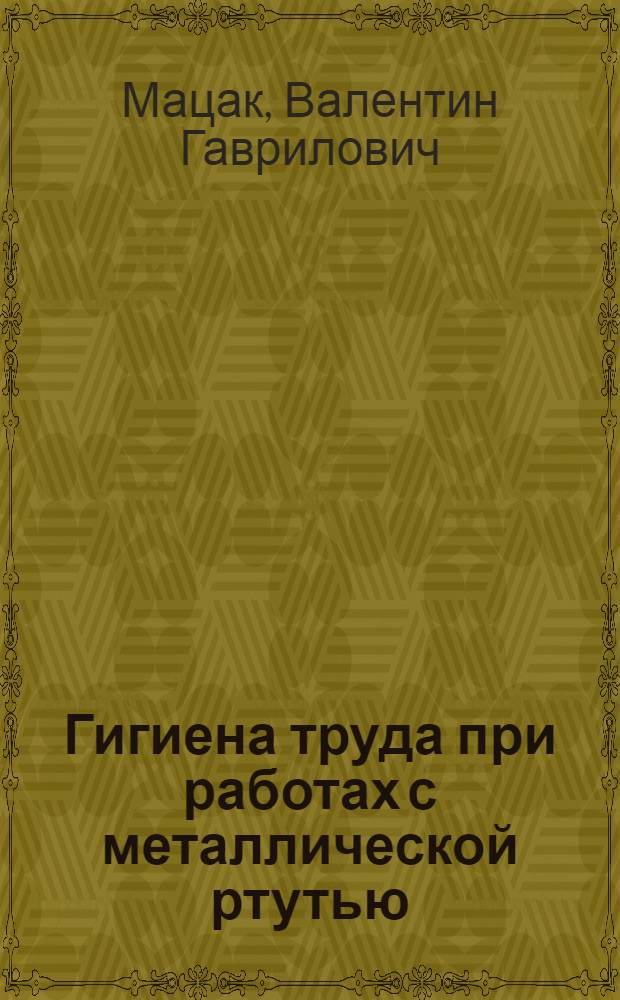 Мацак, Валентин Гаврилович

Гигиена труда при работах с металлической ртутью